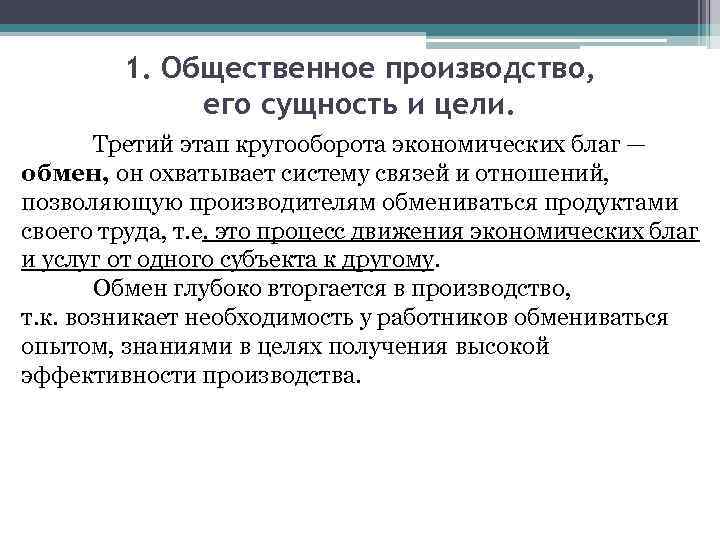 1. Общественное производство, его сущность и цели.

Третий этап кругооборота экономических благ — обмен, он охватывает систему связей и отношений, позволяющую производителям обмениваться продуктами своего труда, т.е. это процесс движения экономических благ и услуг от одного субъекта к другому.

Обмен глубоко вторгается в производство, т.к. возникает необходимость у работников обмениваться опытом, знаниями в целях получения высокой эффективности производства.